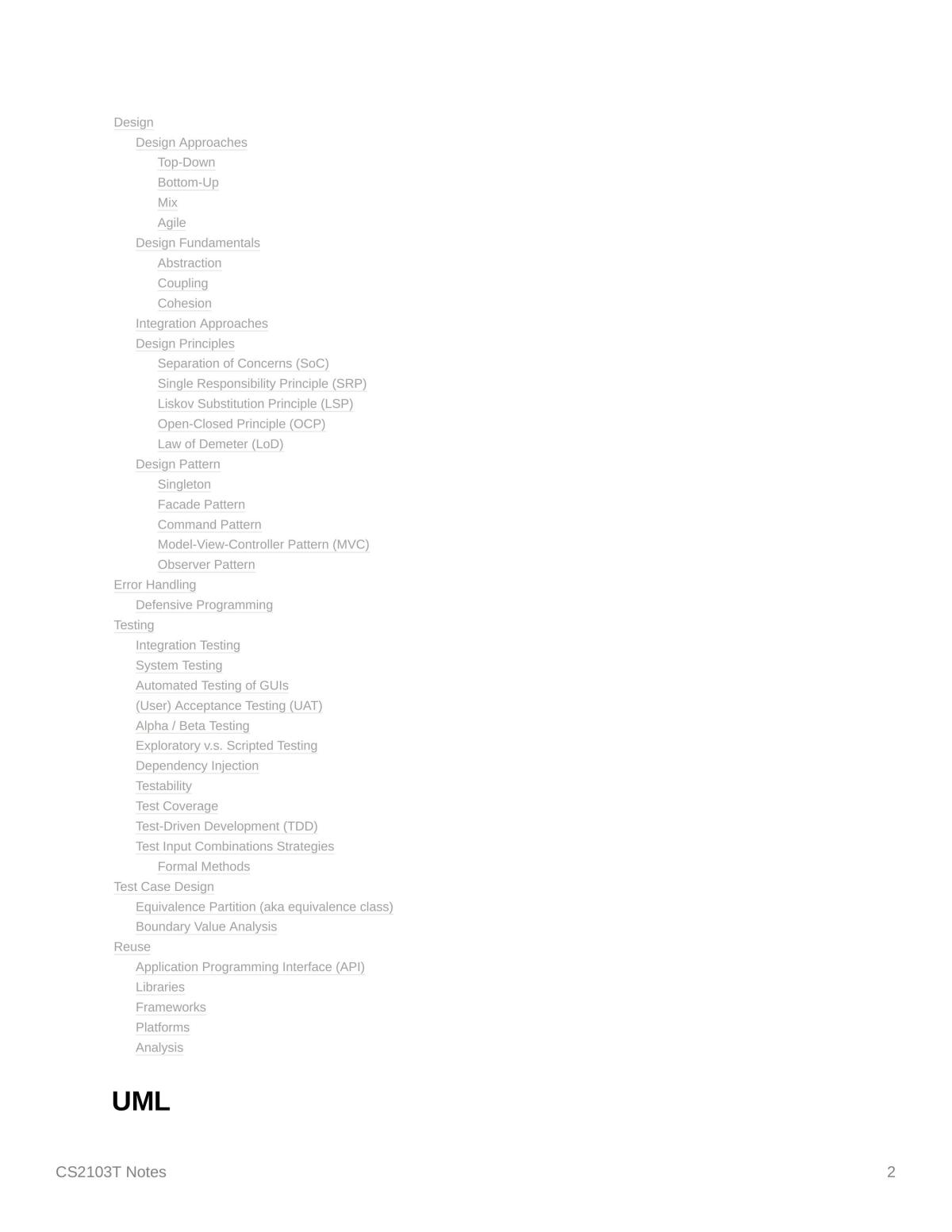 Design
Design Approaches
Top-Down
Bottom-Up
Mix
Agile
Design Fundamentals
Abstraction
Coupling
Cohesion
Integration Approaches
Design Principles
Separation of Concerns (SoC)
Single Responsibility Principle (SRP)
Liskov Substitution Principle (LSP)
Open-Closed Principle (OCP)
Law of Demeter (LoD)
Design Pattern
Singleton
Facade Pattern
Command Pattern
Model-View-Controller Pattern (MVC)
Observer Pattern
Error Handling
Defensive Programming
Testing
Integration Testing
System Testing
Automated Testing of GUIs
(User) Acceptance Testing (UAT)
Alpha / Beta Testing
Exploratory v.s. Scripted Testing
Dependency Injection
Testability
Test Coverage
Test-Driven Development (TDD)
Test Input Combinations Strategies
Formal Methods
Test Case Design
Equivalence Partition (aka equivalence class)
Boundary Value Analysis
Reuse
Application Programming Interface (API)
Libraries
Frameworks
Platforms
Analysis

UML

CS2103T Notes 2